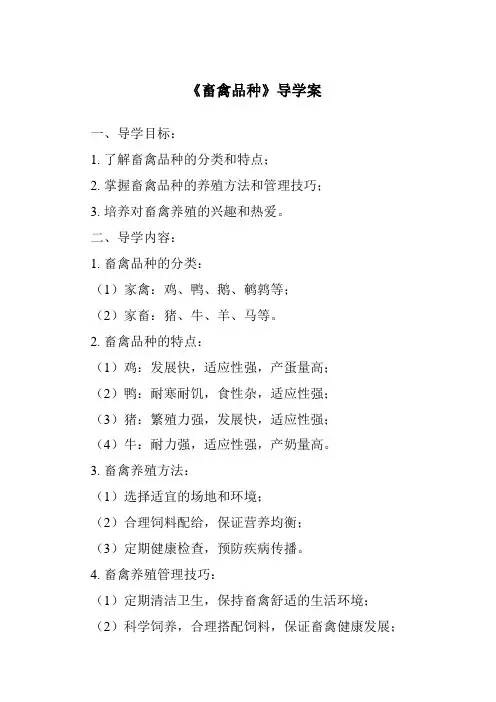 《畜禽品种》导学案

一、导学目标：

1. 了解畜禽品种的分类和特点；

2. 掌握畜禽品种的养殖方法和管理技巧；

3. 培养对畜禽养殖的兴趣和热爱。

二、导学内容：

1. 畜禽品种的分类：

（1）家禽：鸡、鸭、鹅、鹌鹑等；

（2）家畜：猪、牛、羊、马等。

2. 畜禽品种的特点：

（1）鸡：发展快，适应性强，产蛋量高；

（2）鸭：耐寒耐饥，食性杂，适应性强；

（3）猪：繁殖力强，发展快，适应性强；

（4）牛：耐力强，适应性强，产奶量高。

3. 畜禽养殖方法：

（1）选择适宜的场地和环境；

（2）合理饲料配给，保证营养均衡；

（3）定期健康检查，预防疾病传播。

4. 畜禽养殖管理技巧：

（1）定期清洁卫生，保持畜禽舒适的生活环境；

（2）科学饲养，合理搭配饲料，保证畜禽健康发展；